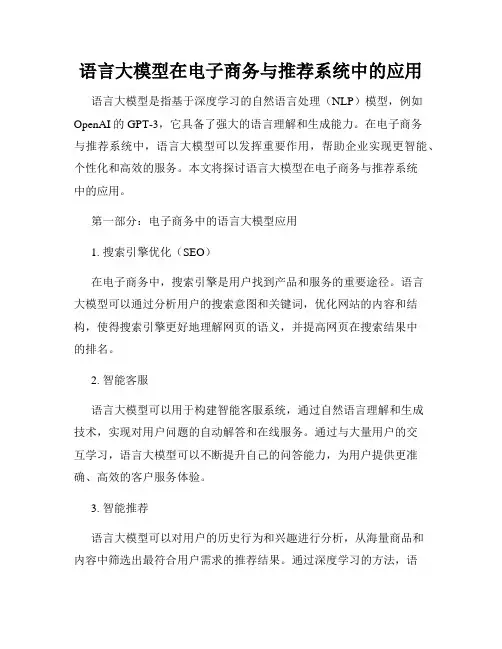 语言大模型在电子商务与推荐系统中的应用

语言大模型是指基于深度学习的自然语言处理（NLP）模型，例如OpenAI的GPT-3，它具备了强大的语言理解和生成能力。在电子商务与推荐系统中，语言大模型可以发挥重要作用，帮助企业实现更智能、个性化和高效的服务。本文将探讨语言大模型在电子商务与推荐系统中的应用。

第一部分：电子商务中的语言大模型应用

1. 搜索引擎优化（SEO）

在电子商务中，搜索引擎是用户找到产品和服务的重要途径。语言大模型可以通过分析用户的搜索意图和关键词，优化网站的内容和结构，使得搜索引擎更好地理解网页的语义，并提高网页在搜索结果中的排名。

2. 智能客服

语言大模型可以用于构建智能客服系统，通过自然语言理解和生成技术，实现对用户问题的自动解答和在线服务。通过与大量用户的交互学习，语言大模型可以不断提升自己的问答能力，为用户提供更准确、高效的客户服务体验。

3. 智能推荐

语言大模型可以对用户的历史行为和兴趣进行分析，从海量商品和内容中筛选出最符合用户需求的推荐结果。通过深度学习的方法，语